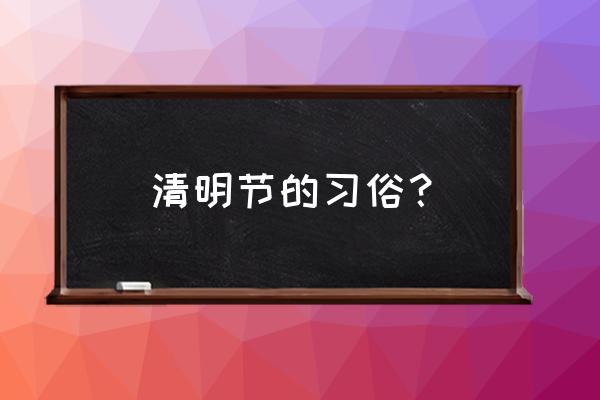 清明节的习俗？